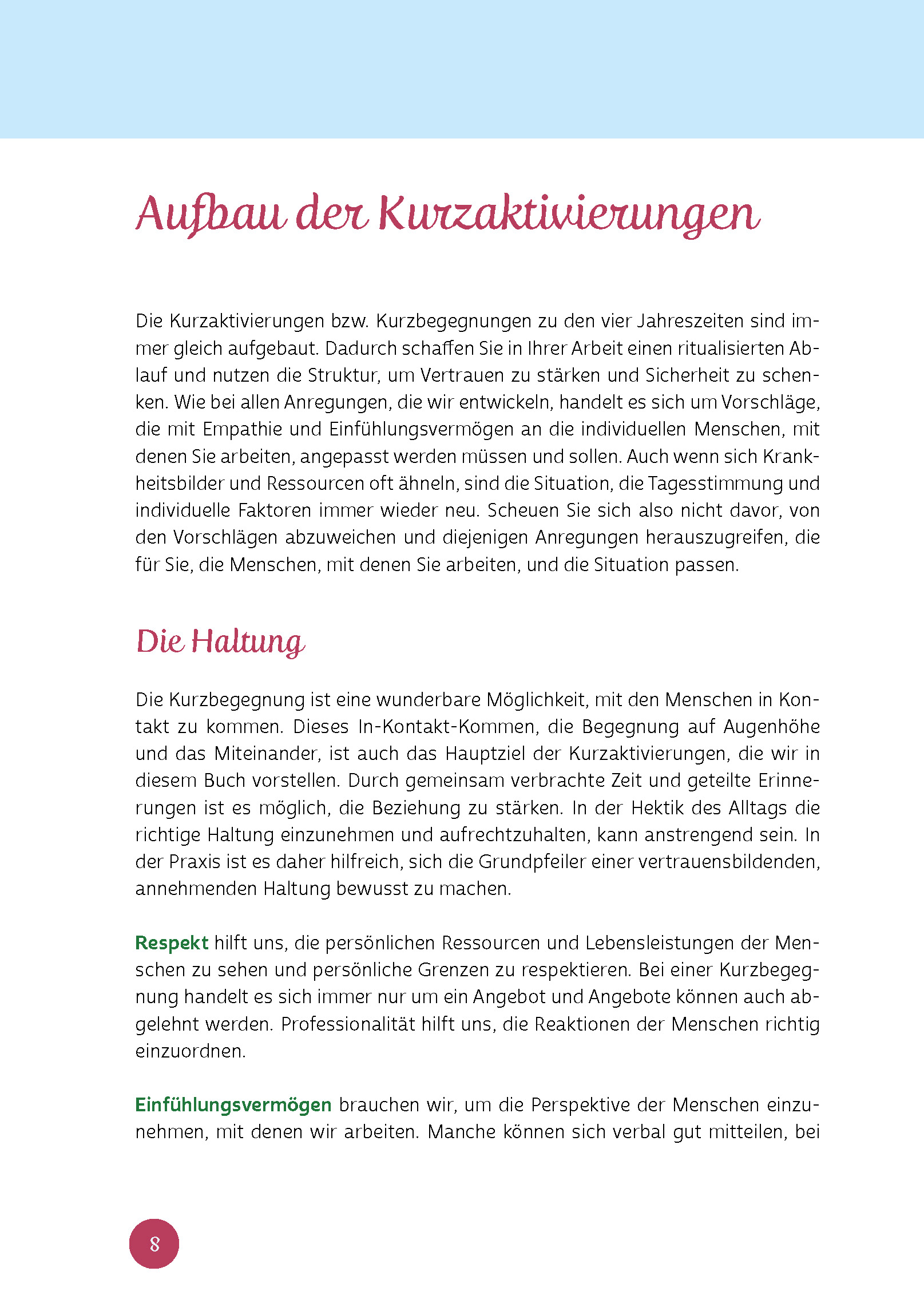 Aufbau der Kurzaktivierungen

Die Kurzaktivierungen bzw. Kurzbegegnungen zu den vier Jahreszeiten sind immer gleich aufgebaut. Dadurch schaffen Sie in Ihrer Arbeit einen ritualisierten Ablauf und nutzen die Struktur, um Vertrauen zu stärken und Sicherheit zu schenken. Wie bei allen Anregungen, die wir entwickeln, handelt es sich um Vorschläge, die mit Empathie und Einfühlungsvermögen an die individuellen Menschen, mit denen Sie arbeiten, angepasst werden müssen und sollen. Auch wenn sich Krankheitsbilder und Ressourcen oft ähneln, sind die Situation, die Tagesstimmung und individuelle Faktoren immer wieder neu. Scheuen Sie sich also nicht davor, von den Vorschlägen abzuweichen und diejenigen Anregungen herauszugreifen, die für Sie, die Menschen, mit denen Sie arbeiten, und die Situation passen.

Die Haltung

Die Kurzbegegnung ist eine wunderbare Möglichkeit, mit den Menschen in Kontakt zu kommen. Dieses In-Kontakt-Kommen, die Begegnung auf Augenhöhe und das Miteinander, ist auch das Hauptziel der Kurzaktivierungen, die wir in diesem Buch vorstellen. Durch gemeinsam verbrachte Zeit und geteilte Erinnerungen ist es möglich, die Beziehung zu stärken. In der Hektik des Alltags die richtige Haltung einzunehmen und aufrechtzuhalten, kann anstrengend sein. In der Praxis ist es daher hilfreich, sich die Grundpfeiler einer vertrauensbildenden, annehmenden Haltung bewusst zu machen.

Respekt hilft uns, die persönlichen Ressourcen und Lebensleistungen der Menschen zu sehen und persönliche Grenzen zu respektieren. Bei einer Kurzbegegnung handelt es sich immer nur um ein Angebot und Angebote können auch abgelehnt werden. Professionalität hilft uns, die Reaktionen der Menschen richtig einzuordnen.

Einfühlungsvermögen brauchen wir, um die Perspektive der Menschen einzunehmen, mit denen wir arbeiten. Manche können sich verbal gut mitteilen, bei

8